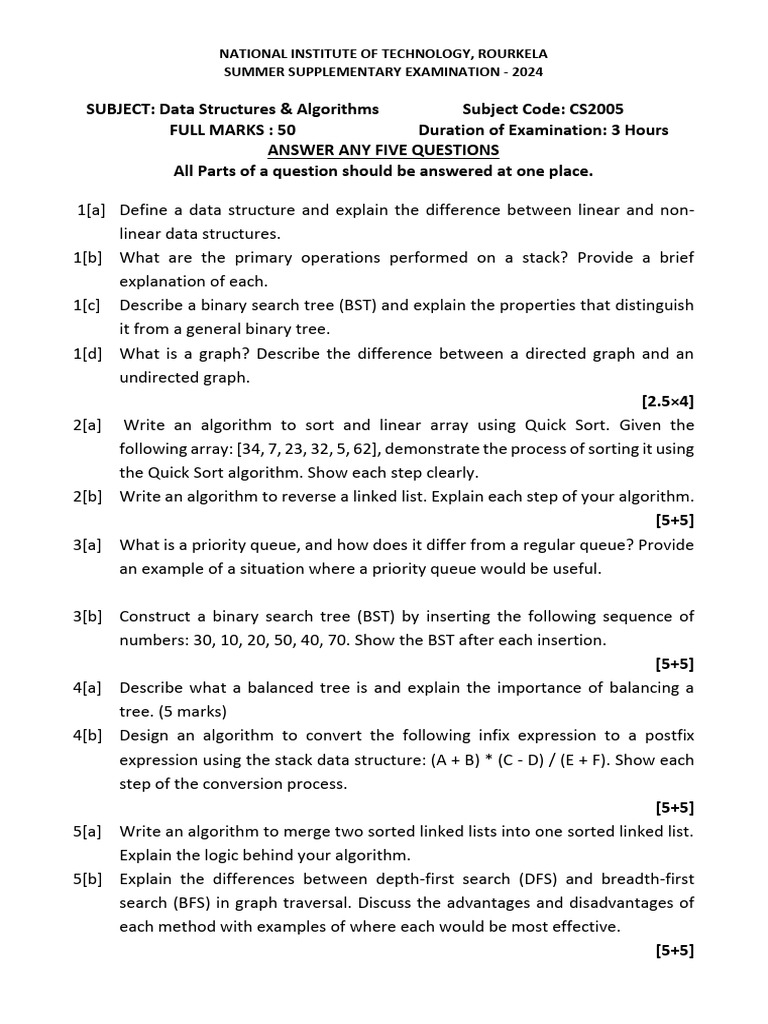 NATIONAL INSTITUTE OF TECHNOLOGY, ROURKELA
SUMMER SUPPLEMENTARY EXAMINATION - 2024

SUBJECT: Data Structures & Algorithms Subject Code: CS2005
FULL MARKS : 50 Duration of Examination: 3 Hours
ANSWER ANY FIVE QUESTIONS
All Parts of a question should be answered at one place.

1[a] Define a data structure and explain the difference between linear and non-linear data structures.
1[b] What are the primary operations performed on a stack? Provide a brief explanation of each.
1[c] Describe a binary search tree (BST) and explain the properties that distinguish it from a general binary tree.
1[d] What is a graph? Describe the difference between a directed graph and an undirected graph.
[2.5×4]
2[a] Write an algorithm to sort and linear array using Quick Sort. Given the following array: [34, 7, 23, 32, 5, 62], demonstrate the process of sorting it using the Quick Sort algorithm. Show each step clearly.
2[b] Write an algorithm to reverse a linked list. Explain each step of your algorithm.
[5+5]
3[a] What is a priority queue, and how does it differ from a regular queue? Provide an example of a situation where a priority queue would be useful.

3[b] Construct a binary search tree (BST) by inserting the following sequence of numbers: 30, 10, 20, 50, 40, 70. Show the BST after each insertion.
[5+5]
4[a] Describe what a balanced tree is and explain the importance of balancing a tree. (5 marks)
4[b] Design an algorithm to convert the following infix expression to a postfix expression using the stack data structure: (A + B) * (C - D) / (E + F). Show each step of the conversion process.
[5+5]
5[a] Write an algorithm to merge two sorted linked lists into one sorted linked list. Explain the logic behind your algorithm.
5[b] Explain the differences between depth-first search (DFS) and breadth-first search (BFS) in graph traversal. Discuss the advantages and disadvantages of each method with examples of where each would be most effective.
[5+5]